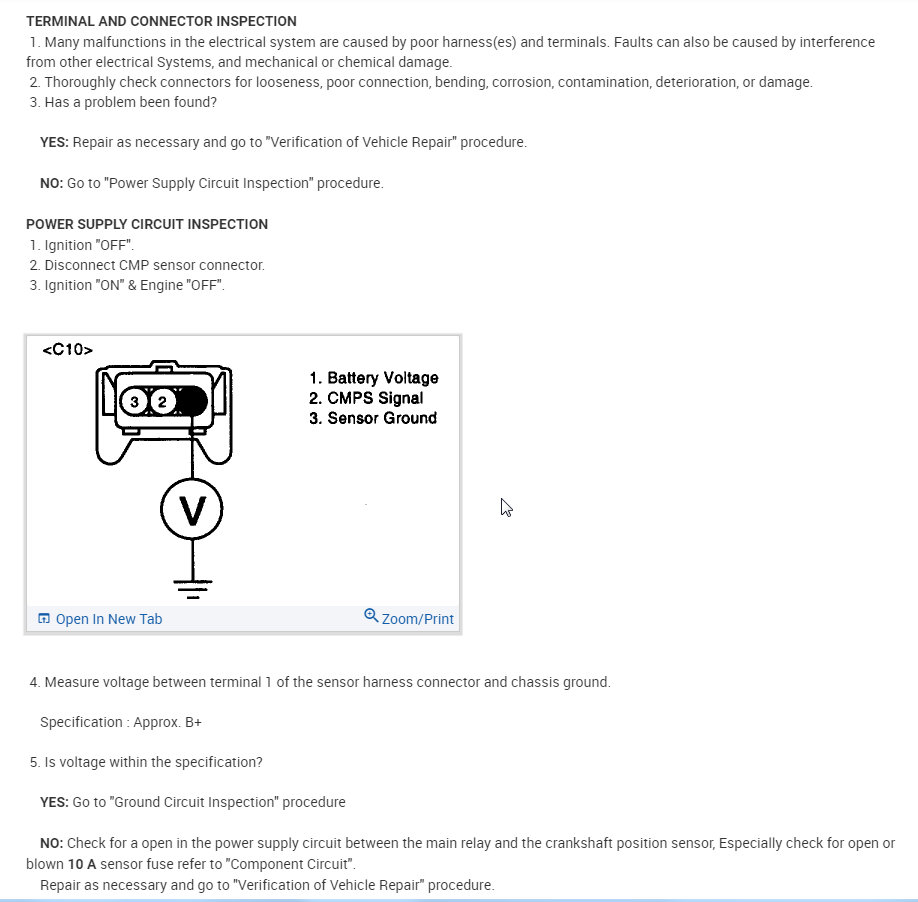 TERMINAL AND CONNECTOR INSPECTION

1. Many malfunctions in the electrical system are caused by poor harness(es) and terminals. Faults can also be caused by interference from other electrical Systems, and mechanical or chemical damage.
2. Thoroughly check connectors for looseness, poor connection, bending, corrosion, contamination, deterioration, or damage.
3. Has a problem been found?

YES: Repair as necessary and go to "Verification of Vehicle Repair" procedure.

NO: Go to "Power Supply Circuit Inspection" procedure.

POWER SUPPLY CIRCUIT INSPECTION

1. Ignition "OFF".
2. Disconnect CMP sensor connector.
3. Ignition "ON" & Engine "OFF".

<C10>

3 2

V

1. Battery Voltage
2. CMPS Signal
3. Sensor Ground

Open In New Tab

Zoom/Print

4. Measure voltage between terminal 1 of the sensor harness connector and chassis ground.

Specification : Approx. B+

5. Is voltage within the specification?

YES: Go to "Ground Circuit Inspection" procedure

NO: Check for a open in the power supply circuit between the main relay and the crankshaft position sensor, Especially check for open or blown 10 A sensor fuse refer to "Component Circuit".
Repair as necessary and go to "Verification of Vehicle Repair" procedure.